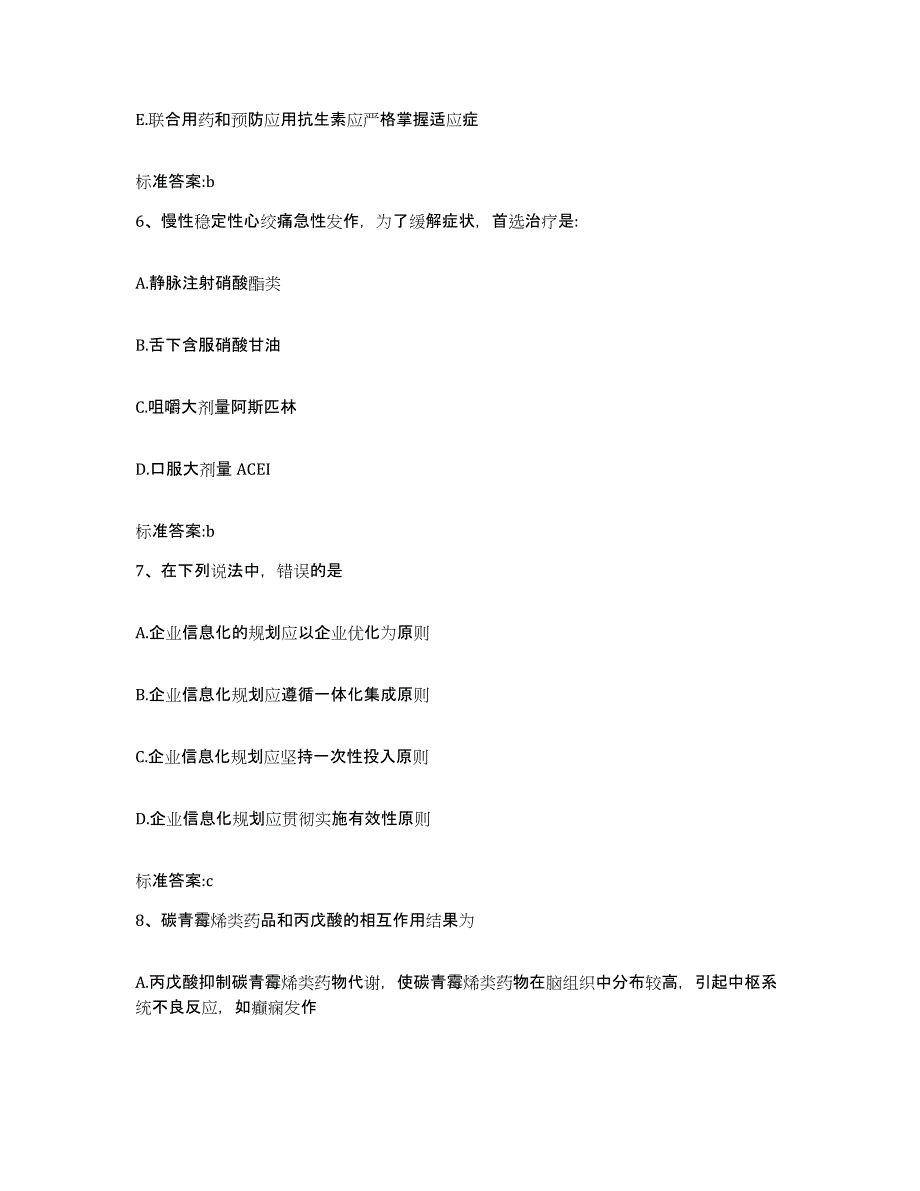 E.联合用药和预防应用抗生素应严格掌握适应症

标准答案:b

6、慢性稳定性心绞痛急性发作，为了缓解症状，首选治疗是:

A.静脉注射硝酸酯类

B.舌下含服硝酸甘油

C.咀嚼大剂量阿斯匹林

D.口服大剂量 ACEI

标准答案:b

7、在下列说法中，错误的是

A.企业信息化的规划应以企业优化为原则

B.企业信息化规划应遵循一体化集成原则

C.企业信息化规划应坚持一次性投入原则

D.企业信息化规划应贯彻实施有效性原则

标准答案:c

8、碳青霉烯类药品和丙戊酸的相互作用结果为

A.丙戊酸抑制碳青霉烯类药物代谢，使碳青霉烯类药物在脑组织中分布较高，引起中枢系统不良反应，如癫痫发作